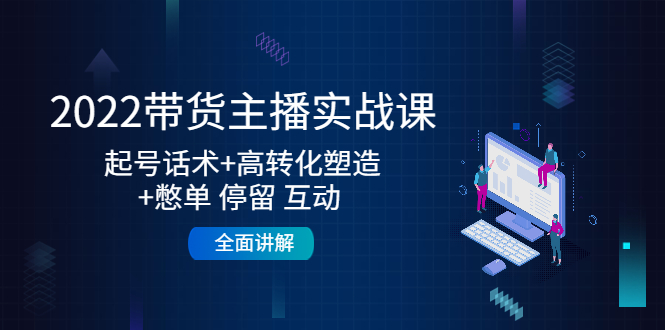 2022带货主播实战课

起号话术+高转化塑造
+憋单 停留 互动

全面讲解